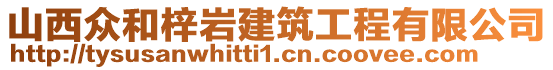 山西众和梓岩建筑工程有限公司
http://tysusanwhitti1.cn.coovee.com